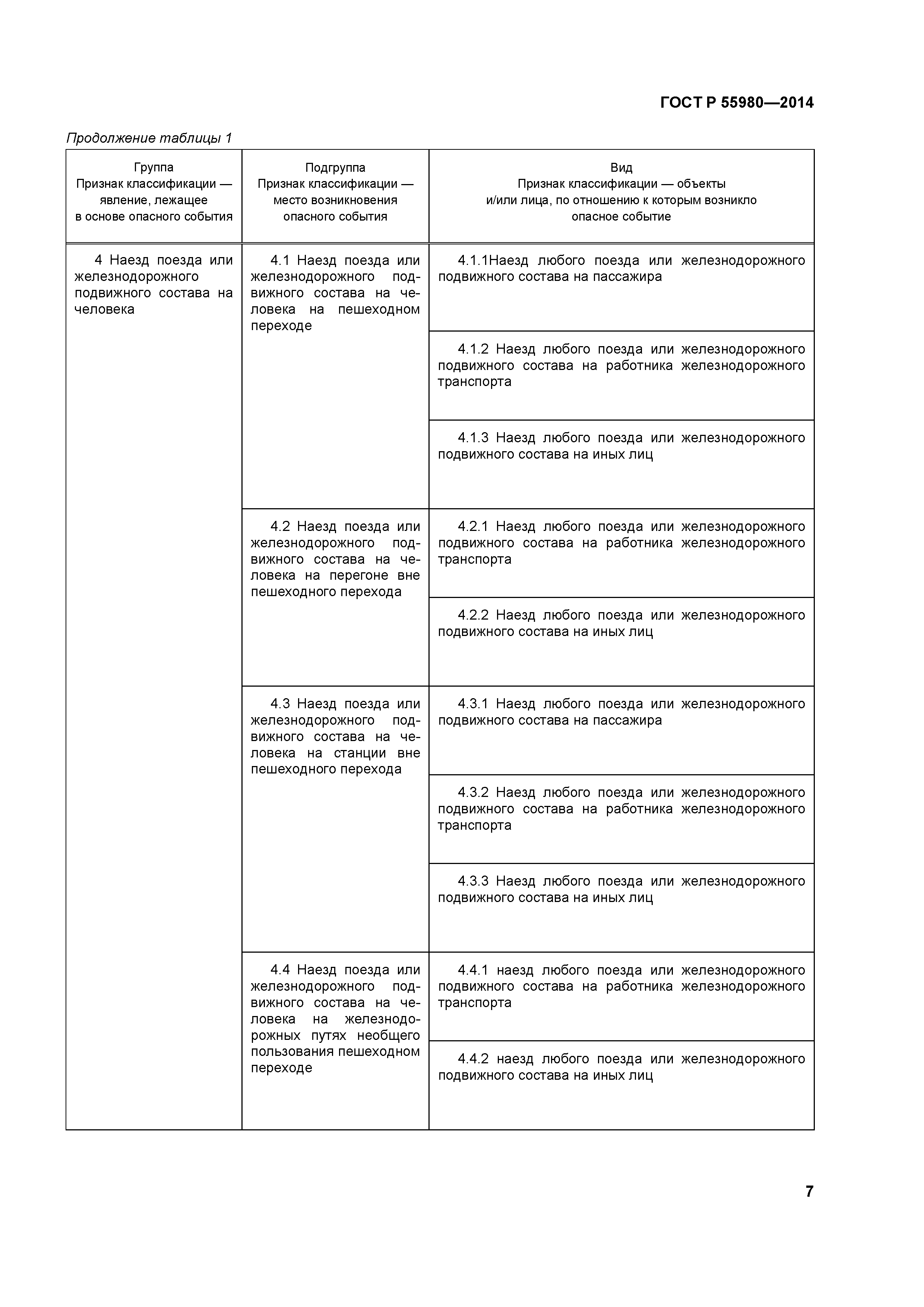 ГОСТ Р 55980—2014

Продолжение таблицы 1

| Группа Признак классификации — явление, лежащее в основе опасного события | Подгруппа Признак классификации — место возникновения опасного события | Вид Признак классификации — объекты и/или лица, по отношению к которым возникло опасное событие |
|---|---|---|
| 4 Наезд поезда или железнодорожного подвижного состава на человека | 4.1 Наезд поезда или железнодорожного подвижного состава на человека на пешеходном переходе | 4.1.1Наезд любого поезда или железнодорожного подвижного состава на пассажира |
| | | 4.1.2 Наезд любого поезда или железнодорожного подвижного состава на работника железнодорожного транспорта |
| | | 4.1.3 Наезд любого поезда или железнодорожного подвижного состава на иных лиц |
| | 4.2 Наезд поезда или железнодорожного подвижного состава на человека на перегоне вне пешеходного перехода | 4.2.1 Наезд любого поезда или железнодорожного подвижного состава на работника железнодорожного транспорта |
| | | 4.2.2 Наезд любого поезда или железнодорожного подвижного состава на иных лиц |
| | 4.3 Наезд поезда или железнодорожного подвижного состава на человека на станции вне пешеходного перехода | 4.3.1 Наезд любого поезда или железнодорожного подвижного состава на пассажира |
| | | 4.3.2 Наезд любого поезда или железнодорожного подвижного состава на работника железнодорожного транспорта |
| | | 4.3.3 Наезд любого поезда или железнодорожного подвижного состава на иных лиц |
| | 4.4 Наезд поезда или железнодорожного подвижного состава на человека на железнодорожных путях необщего пользования пешеходном переходе | 4.4.1 наезд любого поезда или железнодорожного подвижного состава на работника железнодорожного транспорта |
| | | 4.4.2 наезд любого поезда или железнодорожного подвижного состава на иных лиц |

7